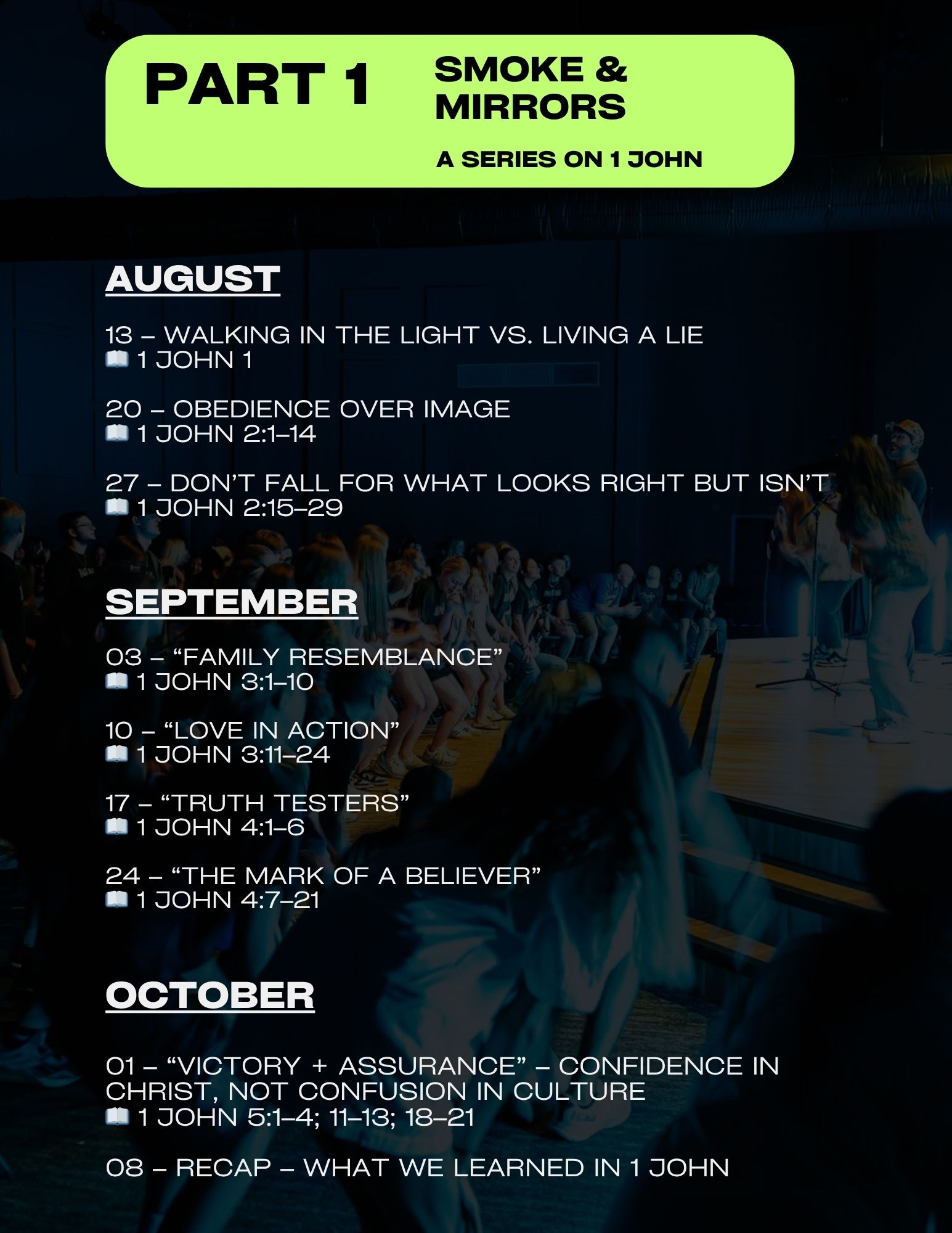 PART 1

SMOKE & MIRRORS

A SERIES ON 1 JOHN

AUGUST

13 – WALKING IN THE LIGHT VS. LIVING A LIE
📖 1 JOHN 1

20 – OBEDIENCE OVER IMAGE
📖 1 JOHN 2:1–14

27 – DON'T FALL FOR WHAT LOOKS RIGHT BUT ISN'T
📖 1 JOHN 2:15–29

SEPTEMBER

03 – "FAMILY RESEMBLANCE"
📖 1 JOHN 3:1–10

10 – "LOVE IN ACTION"
📖 1 JOHN 3:11–24

17 – "TRUTH TESTERS"
📖 1 JOHN 4:1–6

24 – "THE MARK OF A BELIEVER"
📖 1 JOHN 4:7–21

OCTOBER

01 – "VICTORY + ASSURANCE" – CONFIDENCE IN CHRIST, NOT CONFUSION IN CULTURE
📖 1 JOHN 5:1–4; 11–13; 18–21

08 – RECAP – WHAT WE LEARNED IN 1 JOHN